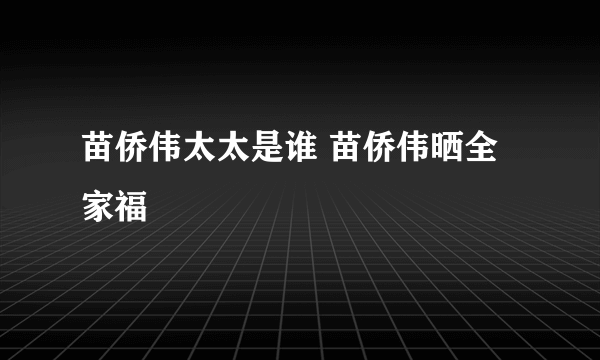 苗侨伟太太是谁 苗侨伟晒全家福